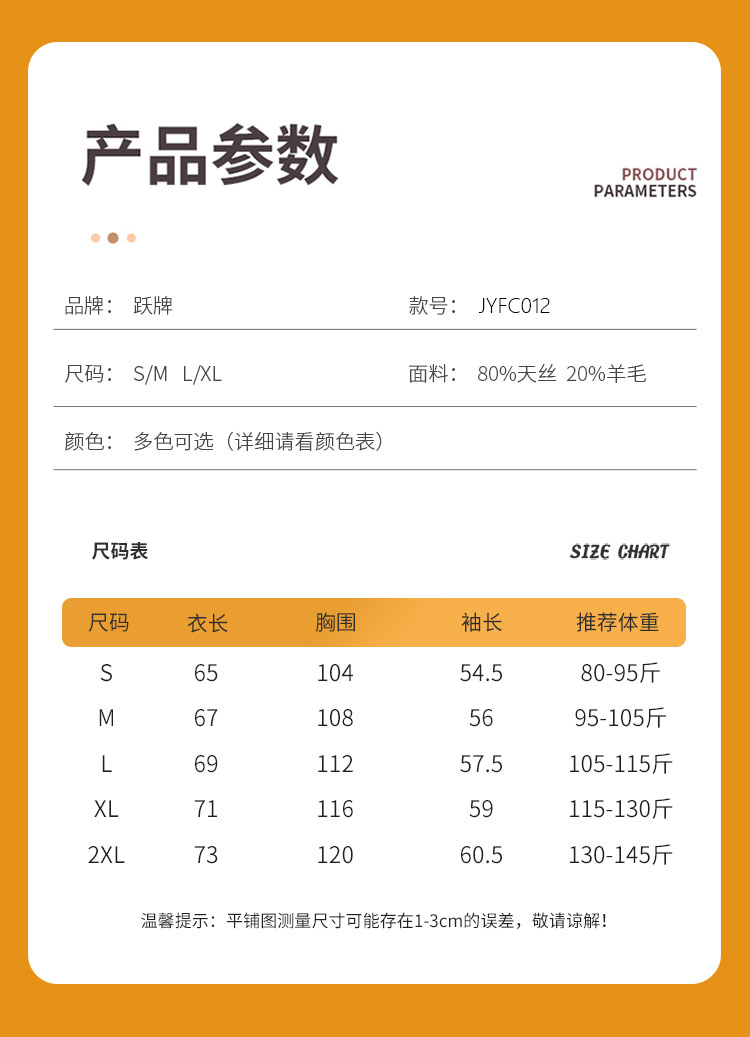 产品参数

PRODUCT PARAMETERS

品牌： 跃牌

款号： JYFC012

尺码： S/M L/XL

面料： 80%天丝 20%羊毛

颜色： 多色可选（详细请看颜色表）

尺码表

SIZE CHART

| 尺码 | 衣长 | 胸围 | 袖长 | 推荐体重 |
|---|---|---|---|---|
| S | 65 | 104 | 54.5 | 80-95斤 |
| M | 67 | 108 | 56 | 95-105斤 |
| L | 69 | 112 | 57.5 | 105-115斤 |
| XL | 71 | 116 | 59 | 115-130斤 |
| 2XL | 73 | 120 | 60.5 | 130-145斤 |

温馨提示：平铺图测量尺寸可能存在1-3cm的误差，敬请谅解！